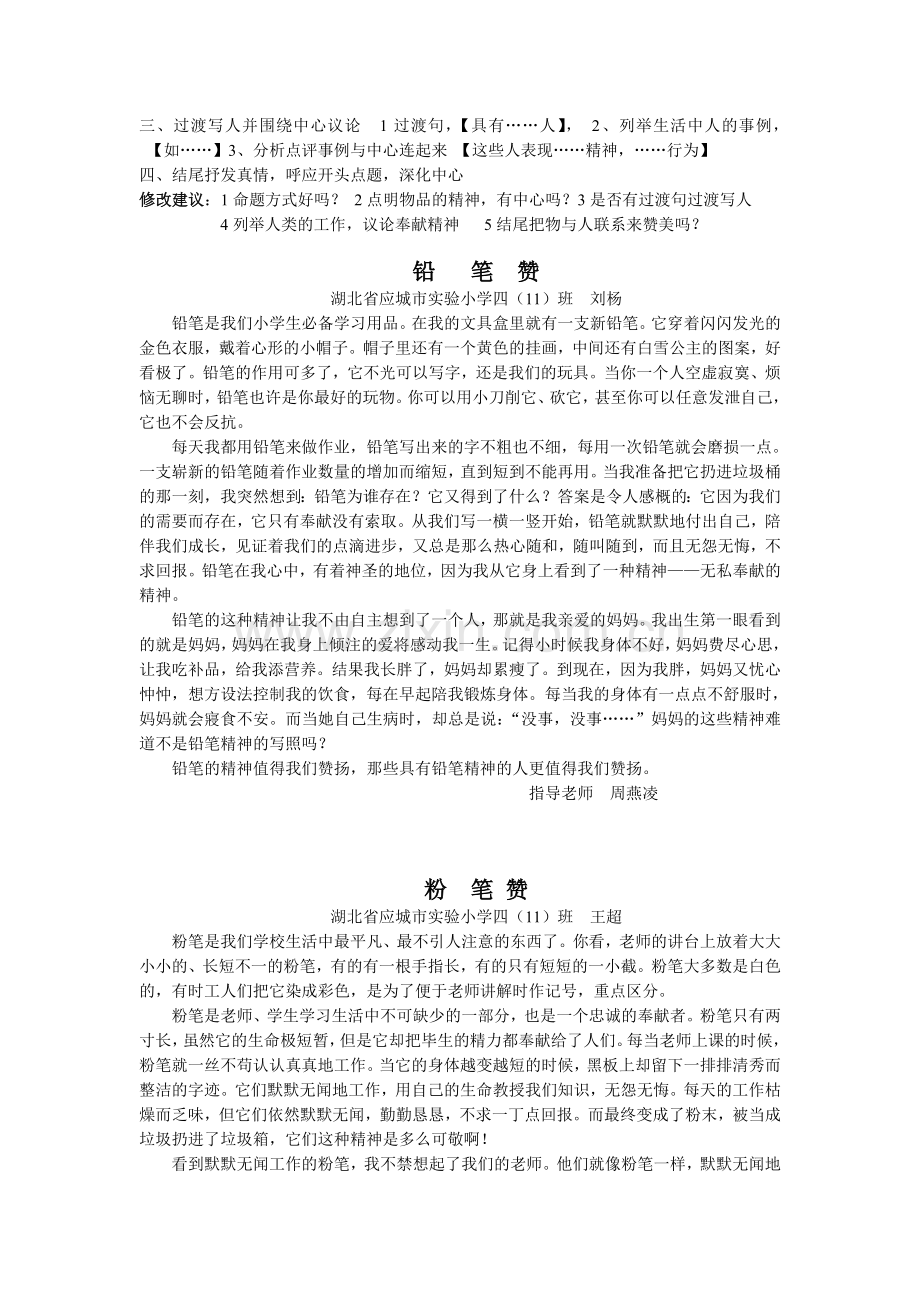 三、过渡写人并围绕中心议论 1 过渡句，【具有……人】， 2、列举生活中人的事例，【如……】3、分析点评事例与中心连起来 【这些人表现……精神，……行为】
四、结尾抒发真情，呼应开头点题，深化中心
修改建议：1 命题方式好吗？ 2 点明物品的精神，有中心吗？3 是否有过渡句过渡写人 4 列举人类的工作，议论奉献精神 5 结尾把物与人联系来赞美吗？

铅 笔 赞

湖北省应城市实验小学四（11）班 刘杨

铅笔是我们小学生必备学习用品。在我的文具盒里就有一支新铅笔。它穿着闪闪发光的金色衣服，戴着心形的小帽子。帽子里还有一个黄色的挂画，中间还有白雪公主的图案，好看极了。铅笔的作用可多了，它不光可以写字，还是我们的玩具。当你一个人空虚寂寞、烦恼无聊时，铅笔也许是你最好的玩物。你可以用小刀削它、砍它，甚至你可以任意发泄自己，它也不会反抗。

每天我都用铅笔来做作业，铅笔写出来的字不粗也不细，每用一次铅笔就会磨损一点。一支崭新的铅笔随着作业数量的增加而缩短，直到短到不能再用。当我准备把它扔进垃圾桶的那一刻，我突然想到：铅笔为谁存在？它又得到了什么？答案是令人感概的：它因为我们的需要而存在，它只有奉献没有索取。从我们写一横一竖开始，铅笔就默默地付出自己，陪伴我们成长，见证着我们的点滴进步，又总是那么热心随和，随叫随到，而且无怨无悔，不求回报。铅笔在我心中，有着神圣的地位，因为我从它身上看到了一种精神——无私奉献的精神。

铅笔的这种精神让我不由自主想到了一个人，那就是我亲爱的妈妈。我出生第一眼看到的就是妈妈，妈妈在我身上倾注的爱将感动我一生。记得小时候我身体不好，妈妈费尽心思，让我吃补品，给我添营养。结果我长胖了，妈妈却累瘦了。到现在，因为我胖，妈妈又忧心忡忡，想方设法控制我的饮食，每在早起陪我锻炼身体。每当我的身体有一点点不舒服时，妈妈就会寝食不安。而当她自己生病时，却总是说：“没事，没事……”妈妈的这些精神难道不是铅笔精神的写照吗？

铅笔的精神值得我们赞扬，那些具有铅笔精神的人更值得我们赞扬。

指导老师 周燕凌

粉 笔 赞

湖北省应城市实验小学四（11）班 王超

粉笔是我们学校生活中最平凡、最不引人注意的东西了。你看，老师的讲台上放着大大小小的、长短不一的粉笔，有的有一根手指长，有的只有短短的一小截。粉笔大多数是白色的，有时工人们把它染成彩色，是为了便于老师讲解时作记号，重点区分。

粉笔是老师、学生学习生活中不可缺少的一部分，也是一个忠诚的奉献者。粉笔只有两寸长，虽然它的生命极短暂，但是它却把毕生的精力都奉献给了人们。每当老师上课的时候，粉笔就一丝不苟认认真真地工作。当它的身体越变越短的时候，黑板上却留下一排排清秀而整洁的字迹。它们默默无闻地工作，用自己的生命教授我们知识，无怨无悔。每天的工作枯燥而乏味，但它们依然默默无闻，勤勤恳恳，不求一丁点回报。而最终变成了粉末，被当成垃圾扔进了垃圾箱，它们这种精神是多么可敬啊！

看到默默无闻工作的粉笔，我不禁想起了我们的老师。他们就像粉笔一样，默默无闻地